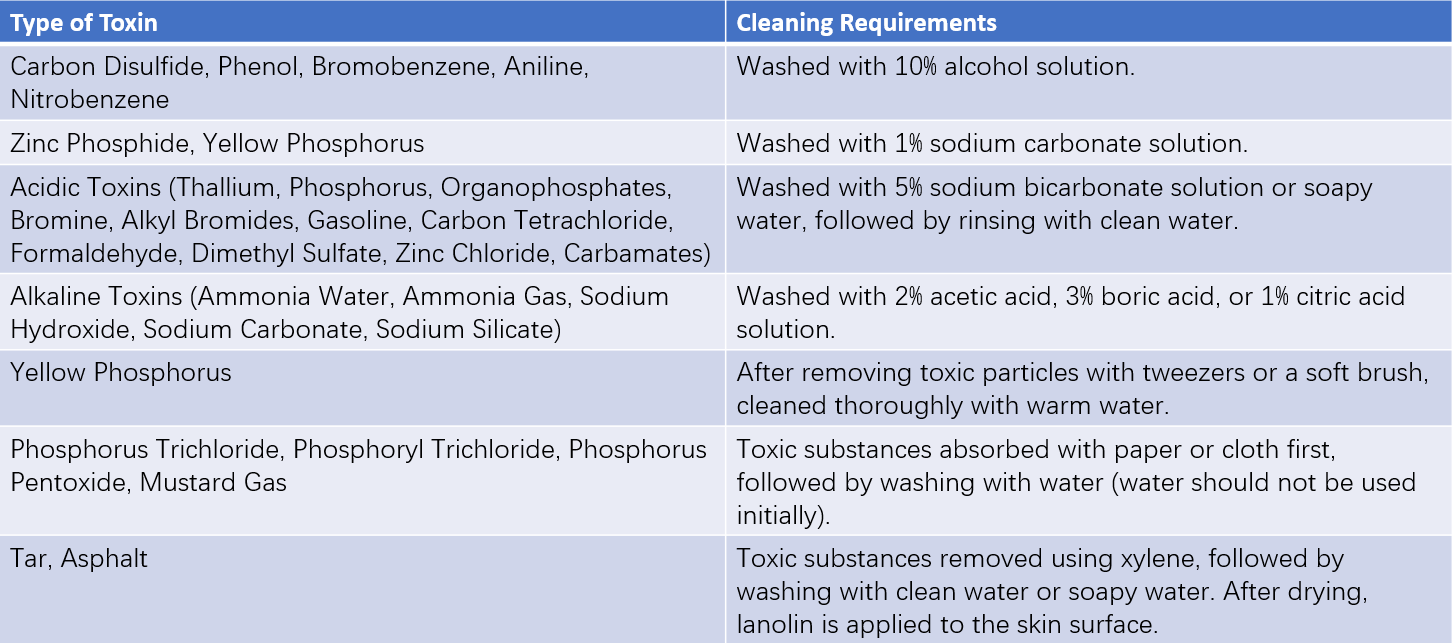 | Type of Toxin | Cleaning Requirements |
|---|---|
| Carbon Disulfide, Phenol, Bromobenzene, Aniline, Nitrobenzene | Washed with 10% alcohol solution. |
| Zinc Phosphide, Yellow Phosphorus | Washed with 1% sodium carbonate solution. |
| Acidic Toxins (Thallium, Phosphorus, Organophosphates, Bromine, Alkyl Bromides, Gasoline, Carbon Tetrachloride, Formaldehyde, Dimethyl Sulfate, Zinc Chloride, Carbamates) | Washed with 5% sodium bicarbonate solution or soapy water, followed by rinsing with clean water. |
| Alkaline Toxins (Ammonia Water, Ammonia Gas, Sodium Hydroxide, Sodium Carbonate, Sodium Silicate) | Washed with 2% acetic acid, 3% boric acid, or 1% citric acid solution. |
| Yellow Phosphorus | After removing toxic particles with tweezers or a soft brush, cleaned thoroughly with warm water. |
| Phosphorus Trichloride, Phosphoryl Trichloride, Phosphorus Pentoxide, Mustard Gas | Toxic substances absorbed with paper or cloth first, followed by washing with water (water should not be used initially). |
| Tar, Asphalt | Toxic substances removed using xylene, followed by washing with clean water or soapy water. After drying, lanolin is applied to the skin surface. |